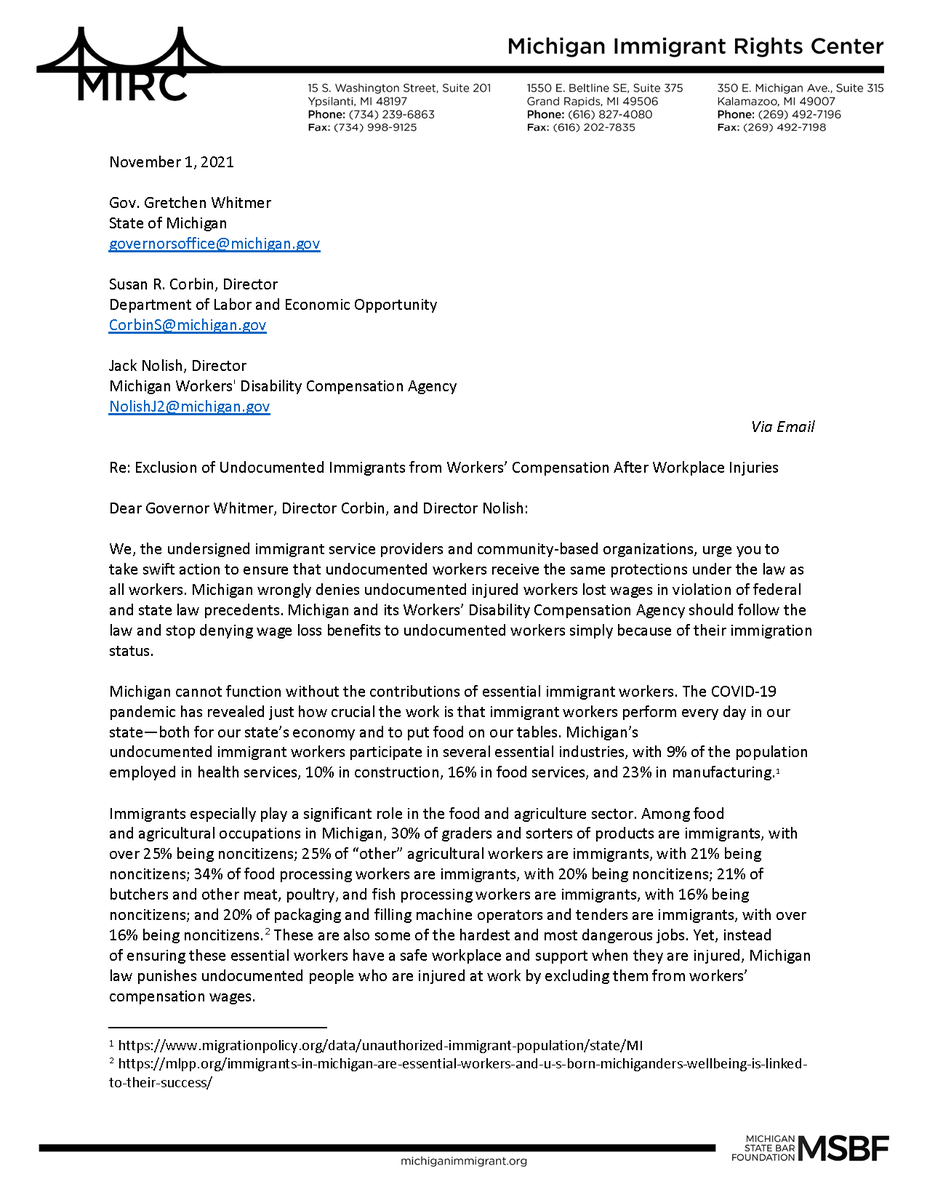 MIRC

Michigan Immigrant Rights Center

15 S. Washington Street, Suite 201
Ypsilanti, MI 48197
Phone: (734) 239-6863
Fax: (734) 998-9125

1550 E. Beltline SE, Suite 375
Grand Rapids, MI 49506
Phone: (616) 827-4080
Fax: (616) 202-7835

350 E. Michigan Ave., Suite 315
Kalamazoo, MI 49007
Phone: (269) 492-7196
Fax: (269) 492-7198

November 1, 2021

Gov. Gretchen Whitmer
State of Michigan
governorsoffice@michigan.gov

Susan R. Corbin, Director
Department of Labor and Economic Opportunity
CorbinS@michigan.gov

Jack Nolish, Director
Michigan Workers' Disability Compensation Agency
NolishJ2@michigan.gov

Via Email

Re: Exclusion of Undocumented Immigrants from Workers' Compensation After Workplace Injuries

Dear Governor Whitmer, Director Corbin, and Director Nolish:

We, the undersigned immigrant service providers and community-based organizations, urge you to take swift action to ensure that undocumented workers receive the same protections under the law as all workers. Michigan wrongly denies undocumented injured workers lost wages in violation of federal and state law precedents. Michigan and its Workers' Disability Compensation Agency should follow the law and stop denying wage loss benefits to undocumented workers simply because of their immigration status.

Michigan cannot function without the contributions of essential immigrant workers. The COVID-19 pandemic has revealed just how crucial the work is that immigrant workers perform every day in our state—both for our state's economy and to put food on our tables. Michigan's undocumented immigrant workers participate in several essential industries, with 9% of the population employed in health services, 10% in construction, 16% in food services, and 23% in manufacturing.$^{1}$

Immigrants especially play a significant role in the food and agriculture sector. Among food and agricultural occupations in Michigan, 30% of graders and sorters of products are immigrants, with over 25% being noncitizens; 25% of "other" agricultural workers are immigrants, with 21% being noncitizens; 34% of food processing workers are immigrants, with 20% being noncitizens; 21% of butchers and other meat, poultry, and fish processing workers are immigrants, with 16% being noncitizens; and 20% of packaging and filling machine operators and tenders are immigrants, with over 16% being noncitizens.$^{2}$ These are also some of the hardest and most dangerous jobs. Yet, instead of ensuring these essential workers have a safe workplace and support when they are injured, Michigan law punishes undocumented people who are injured at work by excluding them from workers' compensation wages.

$^{1}$ https://www.migrationpolicy.org/data/unauthorized-immigrant-population/state/MI
$^{2}$ https://mlpp.org/immigrants-in-michigan-are-essential-workers-and-u-s-born-michiganders-wellbeing-is-linked-to-their-success/

michiganimmigrant.org

MICHIGAN STATE BAR FOUNDATION MSBF